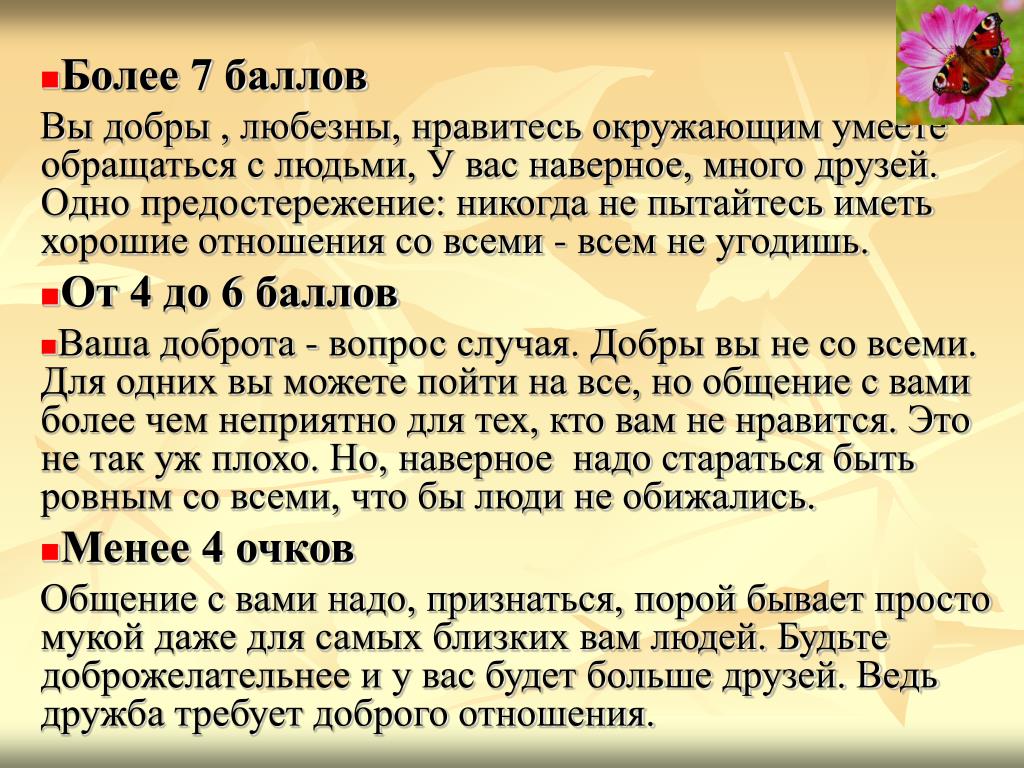 Более 7 баллов

Вы добры , любезны, нравитесь окружающим умеете обращаться с людьми, У вас наверное, много друзей. Одно предостережение: никогда не пытайтесь иметь хорошие отношения со всеми - всем не угодишь.

От 4 до 6 баллов

Ваша доброта - вопрос случая. Добры вы не со всеми. Для одних вы можете пойти на все, но общение с вами более чем неприятно для тех, кто вам не нравится. Это не так уж плохо. Но, наверное  надо стараться быть ровным со всеми, что бы люди не обижались.

Менее 4 очков

Общение с вами надо, признаться, порой бывает просто мукой даже для самых близких вам людей. Будьте доброжелательнее и у вас будет больше друзей. Ведь дружба требует доброго отношения.